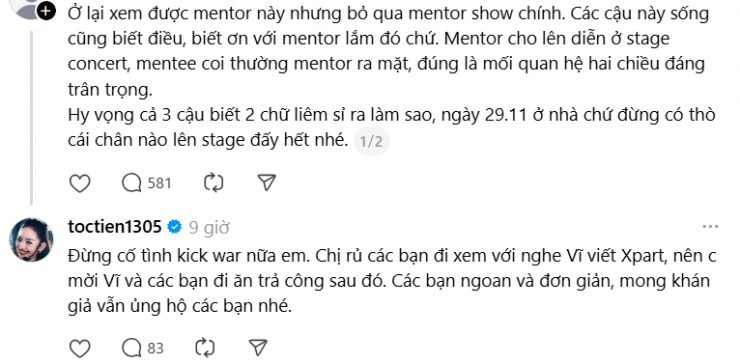 Ở lại xem được mentor này nhưng bỏ qua mentor show chính. Các cậu này sống cũng biết điều, biết ơn với mentor lắm đó chứ. Mentor cho lên diễn ở stage concert, mentee coi thường mentor ra mặt, đúng là mối quan hệ hai chiều đáng trân trọng.
Hy vọng cả 3 cậu biết 2 chữ liêm sỉ ra làm sao, ngày 29.11 ở nhà chứ đừng có thò cái chân nào lên stage đấy hết nhé. 1/2

581

toctien1305 9 giờ

Đừng cố tình kick war nữa em. Chị rủ các bạn đi xem với nghe Vĩ viết Xpart, nên c mời Vĩ và các bạn đi ăn trả công sau đó. Các bạn ngoan và đơn giản, mong khán giả vẫn ủng hộ các bạn nhé.

83